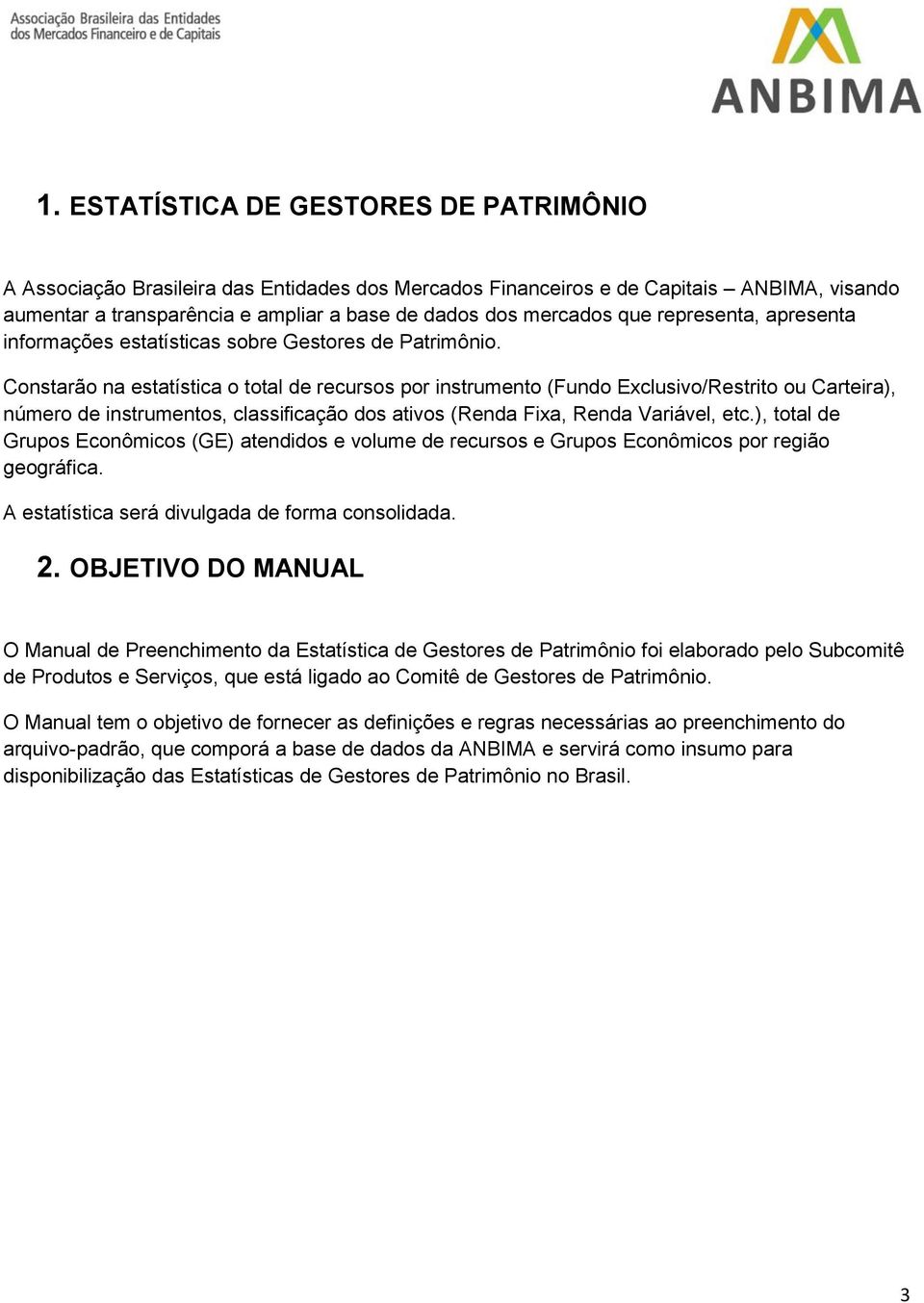 Associação Brasileira das Entidades dos Mercados Financeiro e de Capitais

ANBIMA

1. ESTATÍSTICA DE GESTORES DE PATRIMÔNIO

A Associação Brasileira das Entidades dos Mercados Financeiros e de Capitais – ANBIMA, visando aumentar a transparência e ampliar a base de dados dos mercados que representa, apresenta informações estatísticas sobre Gestores de Patrimônio.

Constarão na estatística o total de recursos por instrumento (Fundo Exclusivo/Restrito ou Carteira), número de instrumentos, classificação dos ativos (Renda Fixa, Renda Variável, etc.), total de Grupos Econômicos (GE) atendidos e volume de recursos e Grupos Econômicos por região geográfica.

A estatística será divulgada de forma consolidada.

2. OBJETIVO DO MANUAL

O Manual de Preenchimento da Estatística de Gestores de Patrimônio foi elaborado pelo Subcomitê de Produtos e Serviços, que está ligado ao Comitê de Gestores de Patrimônio.

O Manual tem o objetivo de fornecer as definições e regras necessárias ao preenchimento do arquivo-padrão, que comporá a base de dados da ANBIMA e servirá como insumo para disponibilização das Estatísticas de Gestores de Patrimônio no Brasil.

3